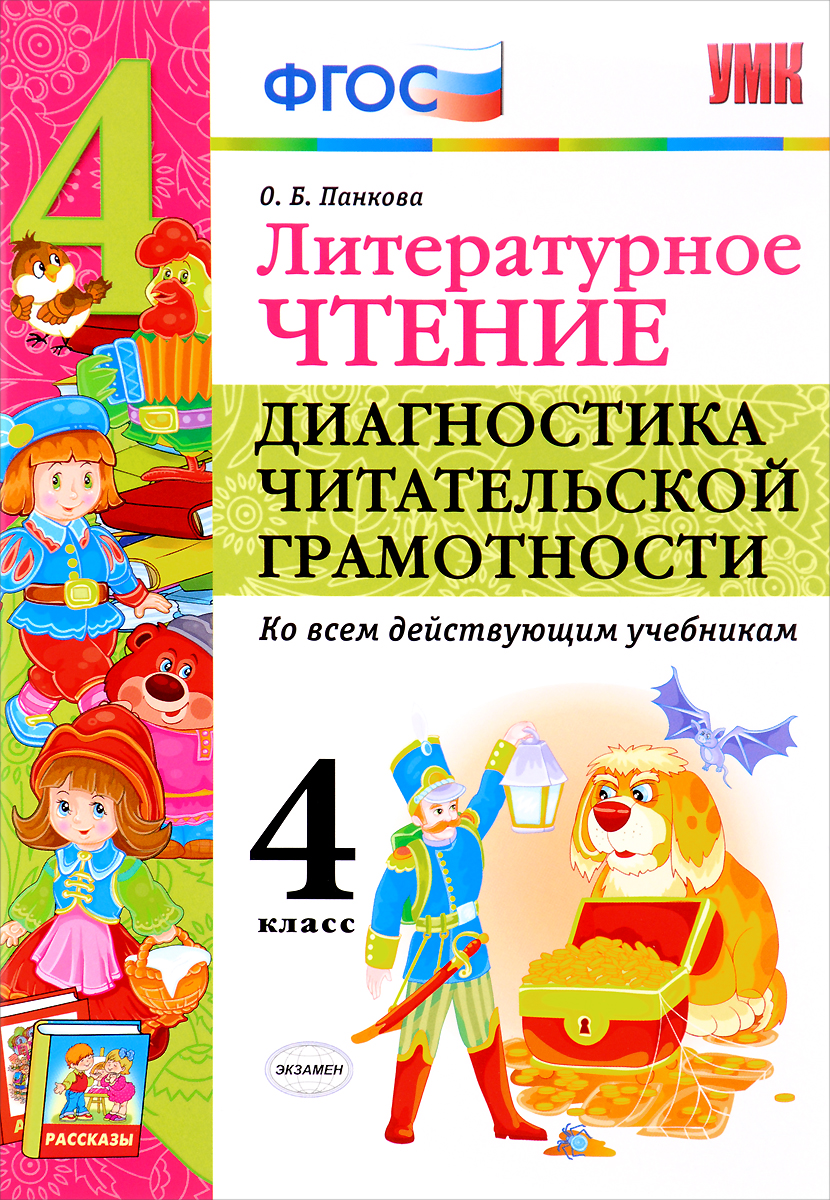 ФГОС

УМК

4

О. Б. Панкова

Литературное ЧТЕНИЕ

ДИАГНОСТИКА ЧИТАТЕЛЬСКОЙ ГРАМОТНОСТИ

Ко всем действующим учебникам

4 класс

ЭКЗАМЕН

РАССКАЗЫ